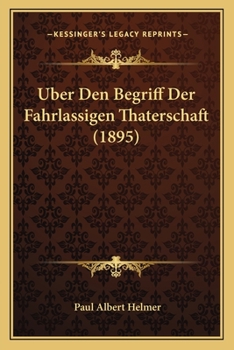 —KESSINGER'S LEGACY REPRINTS—

Uber Den Begriff Der Fahrlassigen Thaterschaft (1895)

Paul Albert Helmer